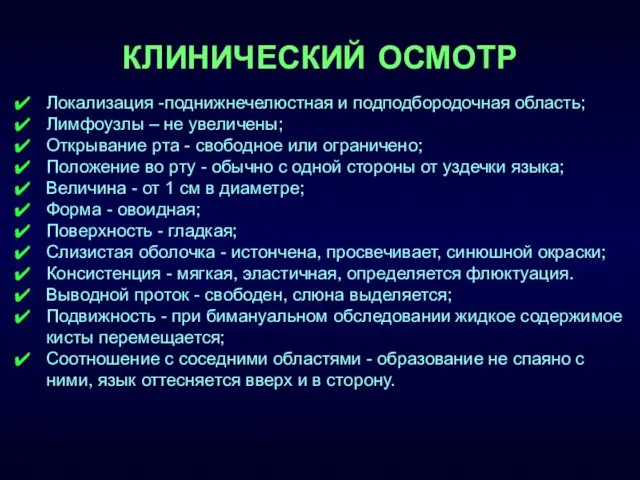 КЛИНИЧЕСКИЙ ОСМОТР

✔ Локализация -поднижнечелюстная и подподбородочная область;
✔ Лимфоузлы – не увеличены;
✔ Открывание рта - свободное или ограничено;
✔ Положение во рту - обычно с одной стороны от уздечки языка;
✔ Величина - от 1 см в диаметре;
✔ Форма - овоидная;
✔ Поверхность - гладкая;
✔ Слизистая оболочка - истончена, просвечивает, синюшной окраски;
✔ Консистенция - мягкая, эластичная, определяется флюктуация.
✔ Выводной проток - свободен, слюна выделяется;
✔ Подвижность - при бимануальном обследовании жидкое содержимое кисты перемещается;
✔ Соотношение с соседними областями - образование не спаяно с ними, язык оттесняется вверх и в сторону.